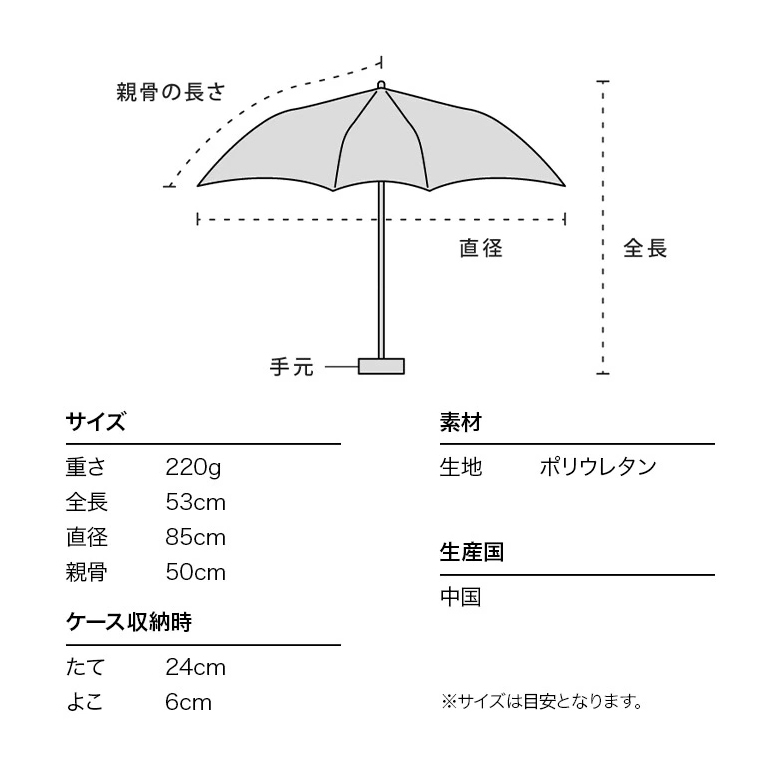 親骨の長さ

直径

全長

手元

サイズ

| 重さ | 220g |
|---|---|
| 全長 | 53cm |
| 直径 | 85cm |
| 親骨 | 50cm |

ケース収納時

| たて | 24cm |
|---|---|
| よこ | 6cm |

素材

| 生地 | ポリウレタン |
|---|---|

生産国

中国

※サイズは目安となります。